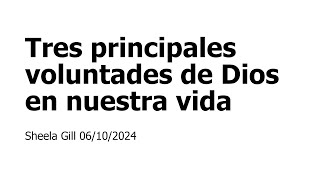 Tres principales voluntades de Dios en nuestra vida

Sheela Gill 06/10/2024